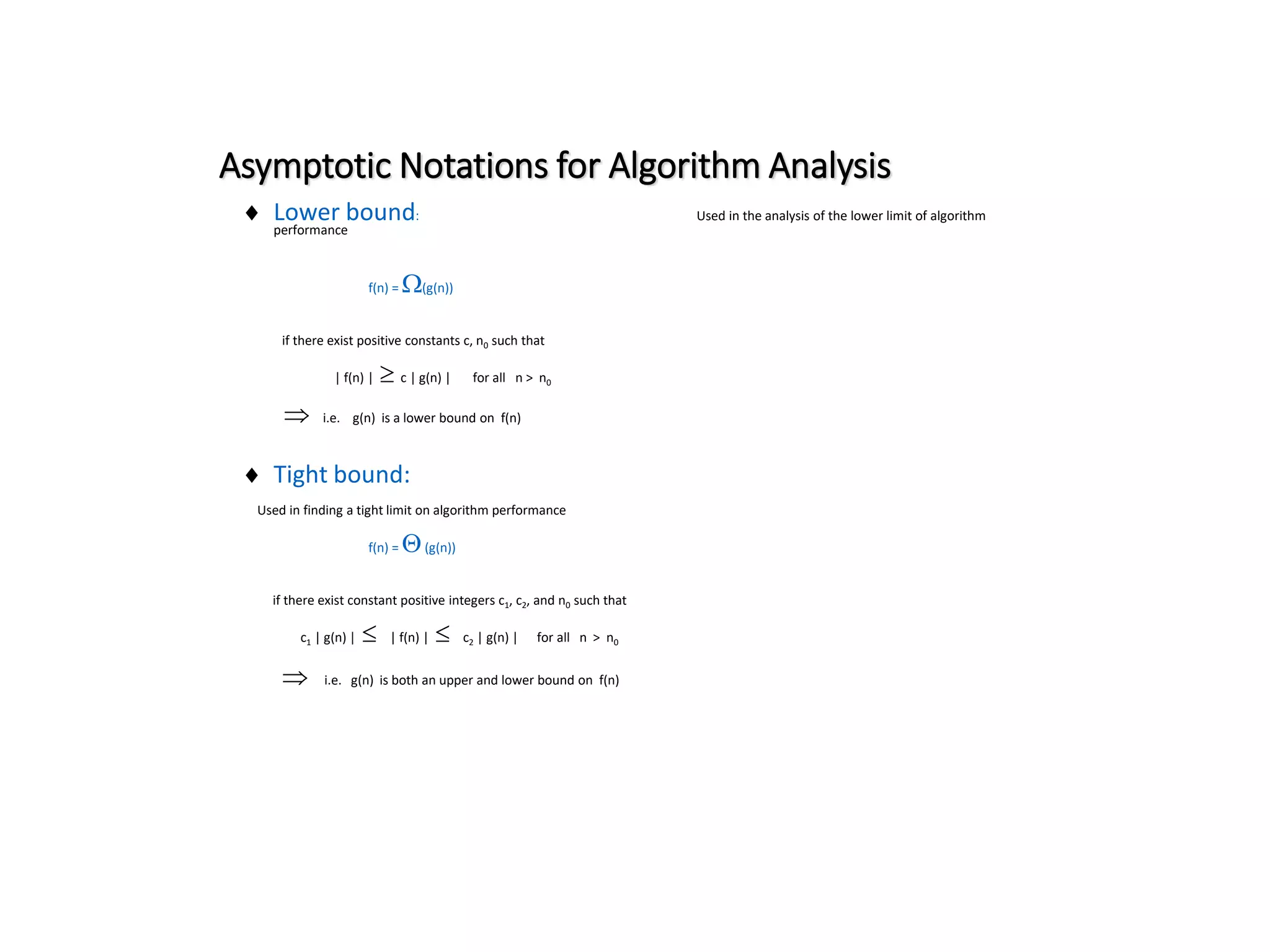 Asymptotic Notations for Algorithm Analysis

♦ Lower bound: Used in the analysis of the lower limit of algorithm performance

$f(n) = \Omega(g(n))$

if there exist positive constants c, $n_0$ such that

$| f(n) | \geq c | g(n) |$ for all $n > n_0$

$\Rightarrow$ i.e. g(n) is a lower bound on f(n)

♦ Tight bound:

Used in finding a tight limit on algorithm performance

$f(n) = \Theta (g(n))$

if there exist constant positive integers $c_1$, $c_2$, and $n_0$ such that

$c_1 | g(n) | \leq | f(n) | \leq c_2 | g(n) |$ for all $n > n_0$

$\Rightarrow$ i.e. g(n) is both an upper and lower bound on f(n)